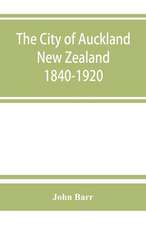 The City of Auckland New Zealand 1840-1920

John Barr